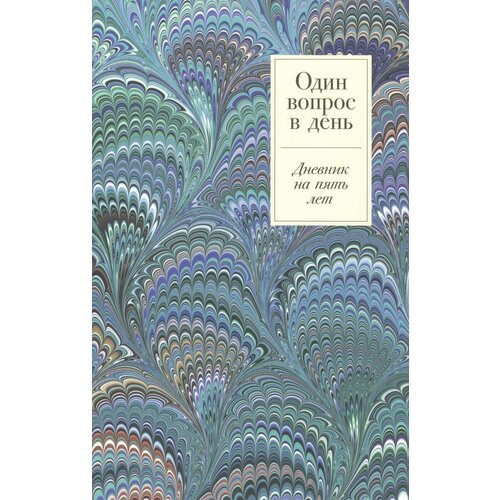 Один вопрос в день

Дневник на пять лет